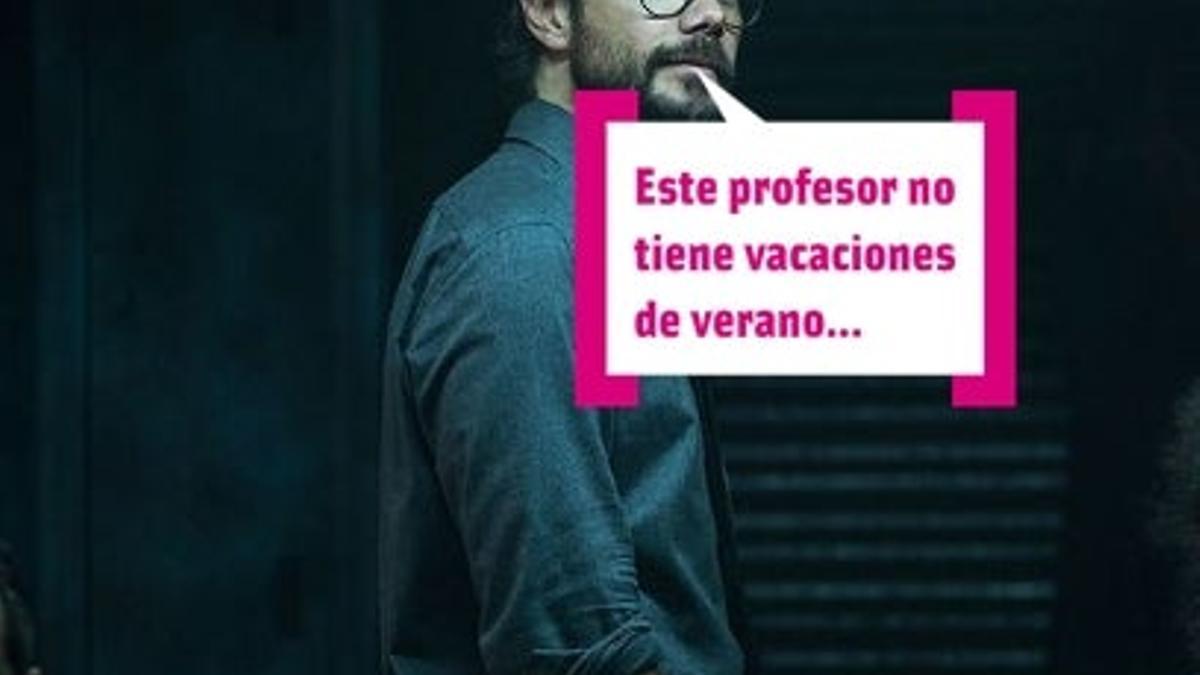 Este profesor no tiene vacaciones de verano...